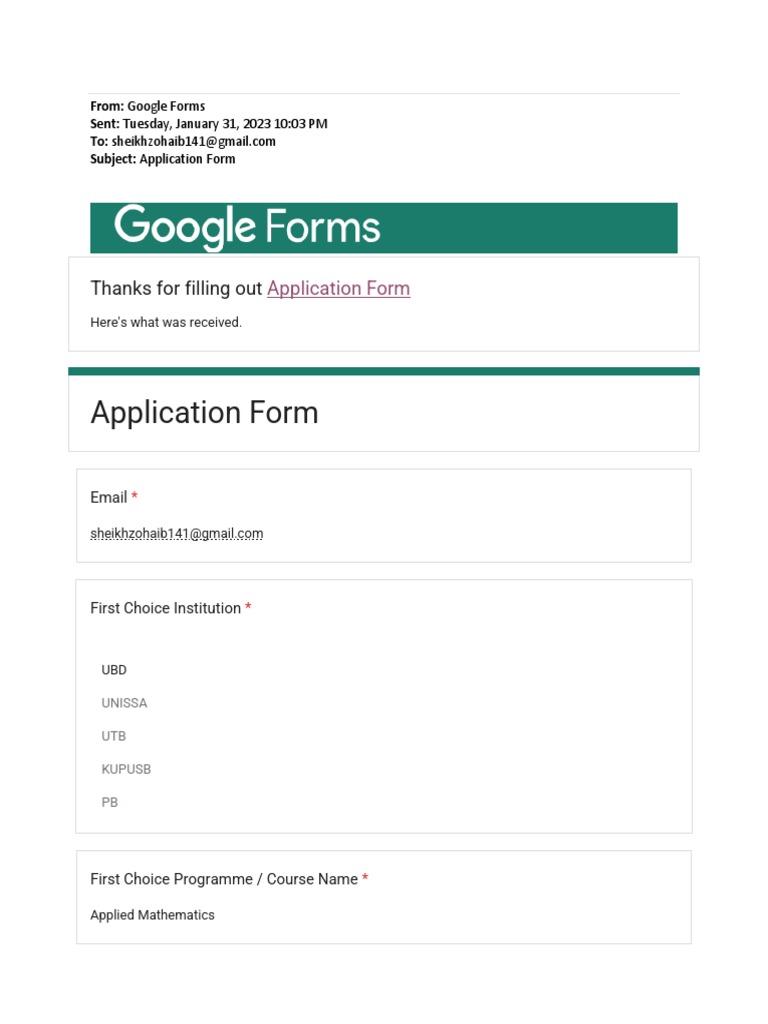 From: Google Forms
Sent: Tuesday, January 31, 2023 10:03 PM
To: sheikhzohaib141@gmail.com
Subject: Application Form

Google Forms

Thanks for filling out Application Form

Here's what was received.

Application Form

Email *

sheikhzohaib141@gmail.com

First Choice Institution *

UBD
UNISSA
UTB
KUPUSB
PB

First Choice Programme / Course Name *

Applied Mathematics